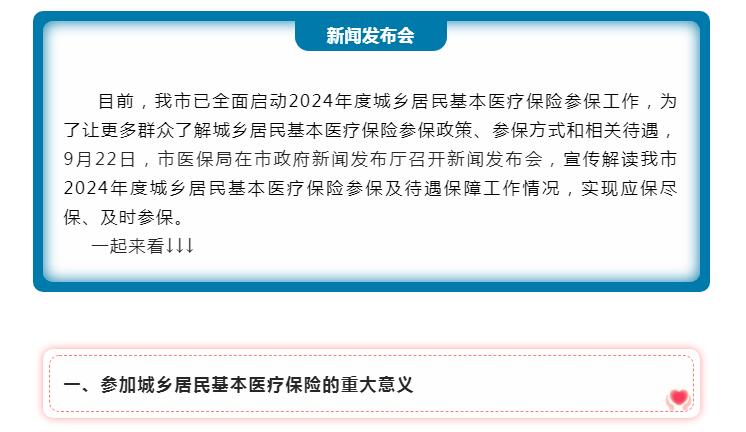 新闻发布会

目前，我市已全面启动2024年度城乡居民基本医疗保险参保工作，为了让更多群众了解城乡居民基本医疗保险参保政策、参保方式和相关待遇，9月22日，市医保局在市政府新闻发布厅召开新闻发布会，宣传解读我市2024年度城乡居民基本医疗保险参保及待遇保障工作情况，实现应保尽保、及时参保。

一起来看↓↓↓

一、参加城乡居民基本医疗保险的重大意义